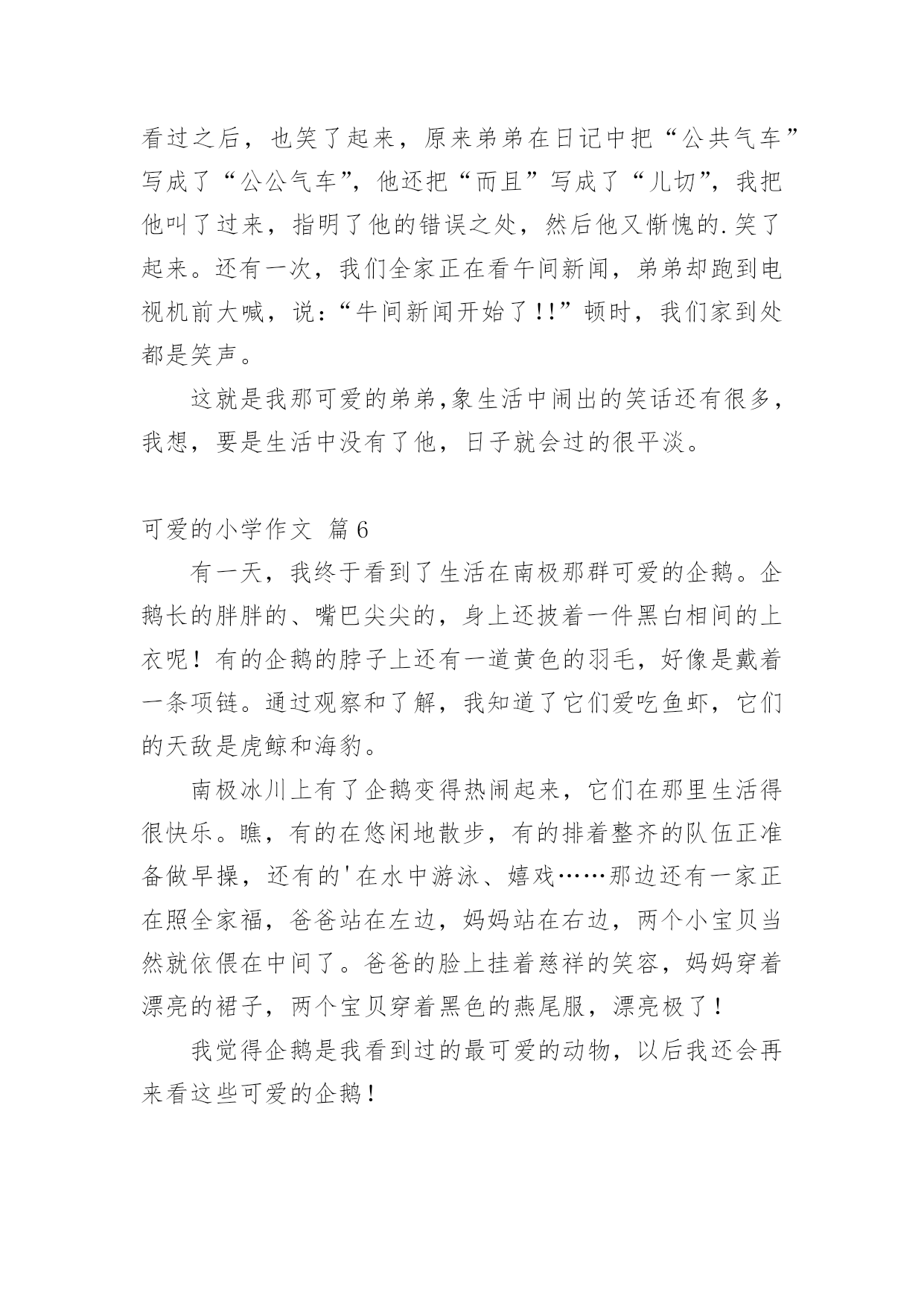 看过之后，也笑了起来，原来弟弟在日记中把“公共气车”写成了“公公气车”，他还把“而且”写成了“儿切”，我把他叫了过来，指明了他的错误之处，然后他又惭愧的.笑了起来。还有一次，我们全家正在看午间新闻，弟弟却跑到电视机前大喊，说：“牛间新闻开始了!!”顿时，我们家到处都是笑声。

这就是我那可爱的弟弟,象生活中闹出的笑话还有很多，我想，要是生活中没有了他，日子就会过的很平淡。

可爱的小学作文 篇6

有一天，我终于看到了生活在南极那群可爱的企鹅。企鹅长的胖胖的、嘴巴尖尖的，身上还披着一件黑白相间的上衣呢！有的企鹅的脖子上还有一道黄色的羽毛，好像是戴着一条项链。通过观察和了解，我知道了它们爱吃鱼虾，它们的天敌是虎鲸和海豹。

南极冰川上有了企鹅变得热闹起来，它们在那里生活得很快乐。瞧，有的在悠闲地散步，有的排着整齐的队伍正准备做早操，还有的'在水中游泳、嬉戏……那边还有一家正在照全家福，爸爸站在左边，妈妈站在右边，两个小宝贝当然就依偎在中间了。爸爸的脸上挂着慈祥的笑容，妈妈穿着漂亮的裙子，两个宝贝穿着黑色的燕尾服，漂亮极了！

我觉得企鹅是我看到过的最可爱的动物，以后我还会再来看这些可爱的企鹅！